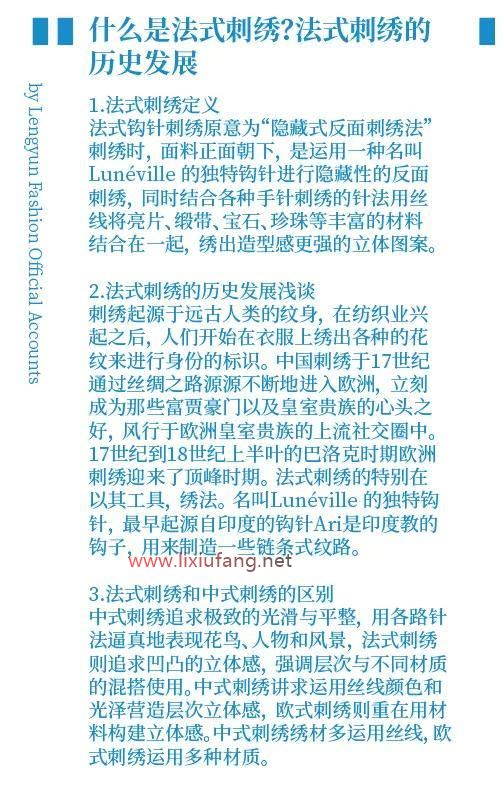 什么是法式刺绣?法式刺绣的历史发展

by Lengyun Fashion Official Accounts

1.法式刺绣定义
法式钩针刺绣原意为“隐藏式反面刺绣法”刺绣时，面料正面朝下，是运用一种名叫Lunéville 的独特钩针进行隐藏性的反面刺绣，同时结合各种手针刺绣的针法用丝线将亮片、缎带、宝石、珍珠等丰富的材料结合在一起，绣出造型感更强的立体图案。

2.法式刺绣的历史发展浅谈
刺绣起源于远古人类的纹身，在纺织业兴起之后，人们开始在衣服上绣出各种的花纹来进行身份的标识。中国刺绣于17世纪通过丝绸之路源源不断地进入欧洲，立刻成为那些富贾豪门以及皇室贵族的心头之好，风行于欧洲皇室贵族的上流社交圈中。17世纪到18世纪上半叶的巴洛克时期欧洲刺绣迎来了顶峰时期。法式刺绣的特别在以其工具，绣法。名叫Lunéville 的独特钩针，最早起源自印度的钩针Ari是印度教的钩子，用来制造一些链条式纹路。

www.lixiufang.net

3.法式刺绣和中式刺绣的区别
中式刺绣追求极致的光滑与平整，用各路针法逼真地表现花鸟、人物和风景，法式刺绣则追求凹凸的立体感，强调层次与不同材质的混搭使用。中式刺绣讲求运用丝线颜色和光泽营造层次立体感，欧式刺绣则重在用材料构建立体感。中式刺绣绣材多运用丝线，欧式刺绣运用多种材质。